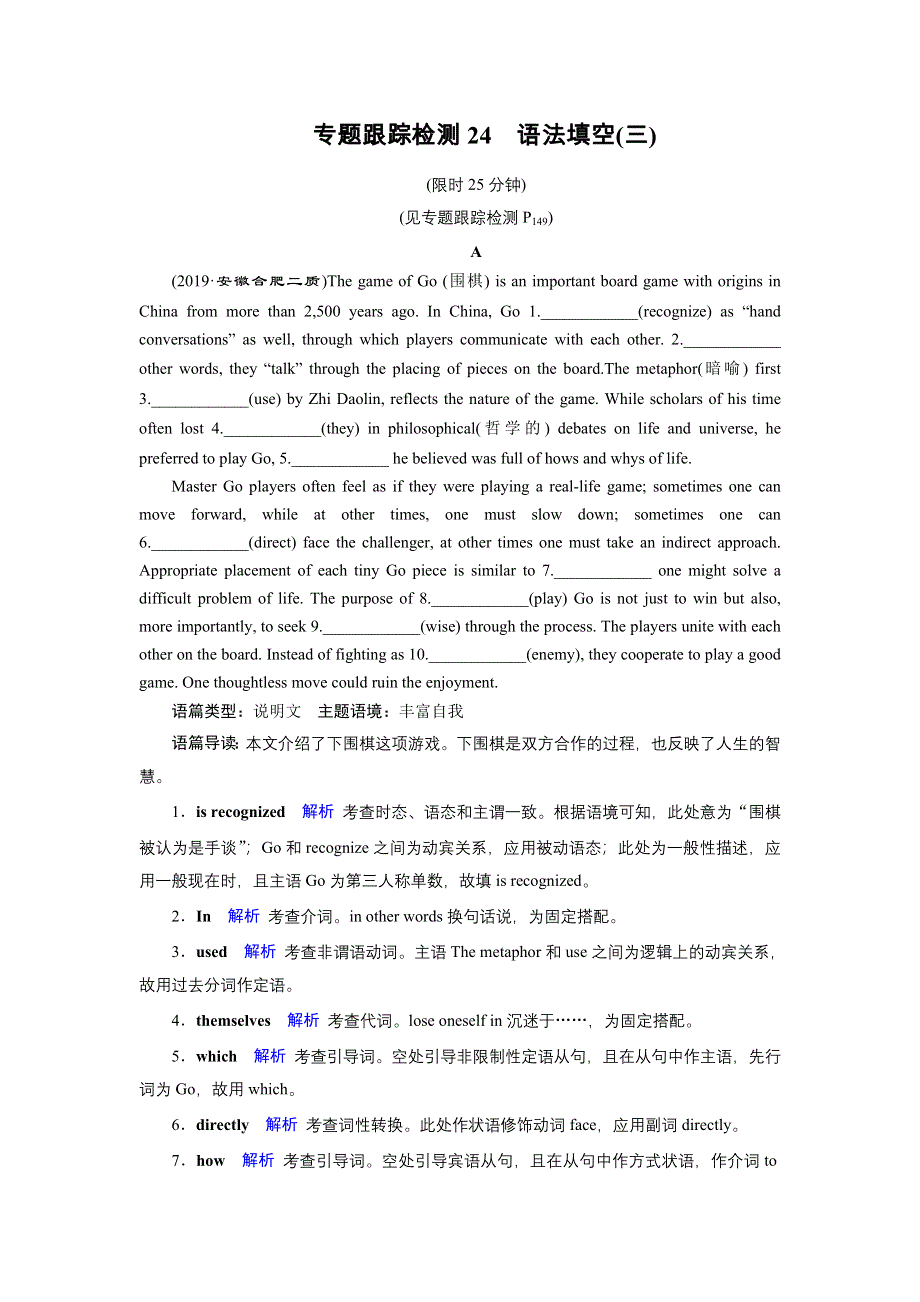 专题跟踪检测 24　语法填空(三)

(限时 25 分钟)

(见专题跟踪检测 $P_{149}$)

A

(2019·安徽合肥二质)The game of Go (围棋) is an important board game with origins in China from more than 2,500 years ago. In China, Go 1.____________(recognize) as “hand conversations” as well, through which players communicate with each other. 2.____________ other words, they “talk” through the placing of pieces on the board.The metaphor(暗喻) first 3.____________(use) by Zhi Daolin, reflects the nature of the game. While scholars of his time often lost 4.____________(they) in philosophical(哲学的) debates on life and universe, he preferred to play Go, 5.____________ he believed was full of hows and whys of life.

Master Go players often feel as if they were playing a real-life game; sometimes one can move forward, while at other times, one must slow down; sometimes one can 6.____________(direct) face the challenger, at other times one must take an indirect approach. Appropriate placement of each tiny Go piece is similar to 7.____________ one might solve a difficult problem of life. The purpose of 8.____________(play) Go is not just to win but also, more importantly, to seek 9.____________(wise) through the process. The players unite with each other on the board. Instead of fighting as 10.____________(enemy), they cooperate to play a good game. One thoughtless move could ruin the enjoyment.

语篇类型：说明文　主题语境：丰富自我

语篇导读：本文介绍了下围棋这项游戏。下围棋是双方合作的过程，也反映了人生的智慧。

1．is recognized　解析　考查时态、语态和主谓一致。根据语境可知，此处意为“围棋被认为是手谈”；Go 和 recognize 之间为动宾关系，应用被动语态；此处为一般性描述，应用一般现在时，且主语 Go 为第三人称单数，故填 is recognized。

2．In　解析　考查介词。in other words 换句话说，为固定搭配。

3．used　解析　考查非谓语动词。主语 The metaphor 和 use 之间为逻辑上的动宾关系，故用过去分词作定语。

4．themselves　解析　考查代词。lose oneself in 沉迷于……，为固定搭配。

5．which　解析　考查引导词。空处引导非限制性定语从句，且在从句中作主语，先行词为 Go，故用 which。

6．directly　解析　考查词性转换。此处作状语修饰动词 face，应用副词 directly。

7．how　解析　考查引导词。空处引导宾语从句，且在从句中作方式状语，作介词 to